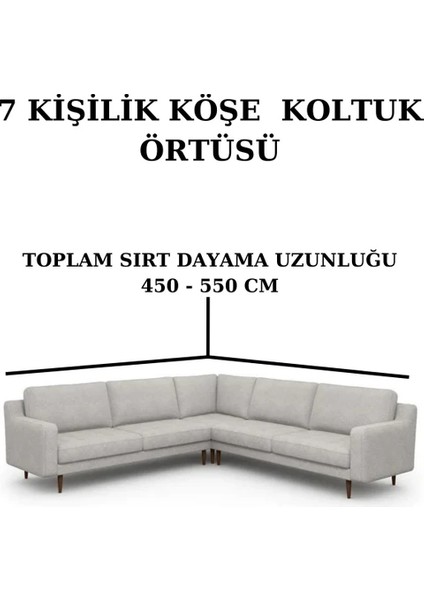 7 KİŞİLİK KÖŞE KOLTUK ÖRTÜSÜ

TOPLAM SIRT DAYAMA UZUNLUĞU
450 - 550 CM